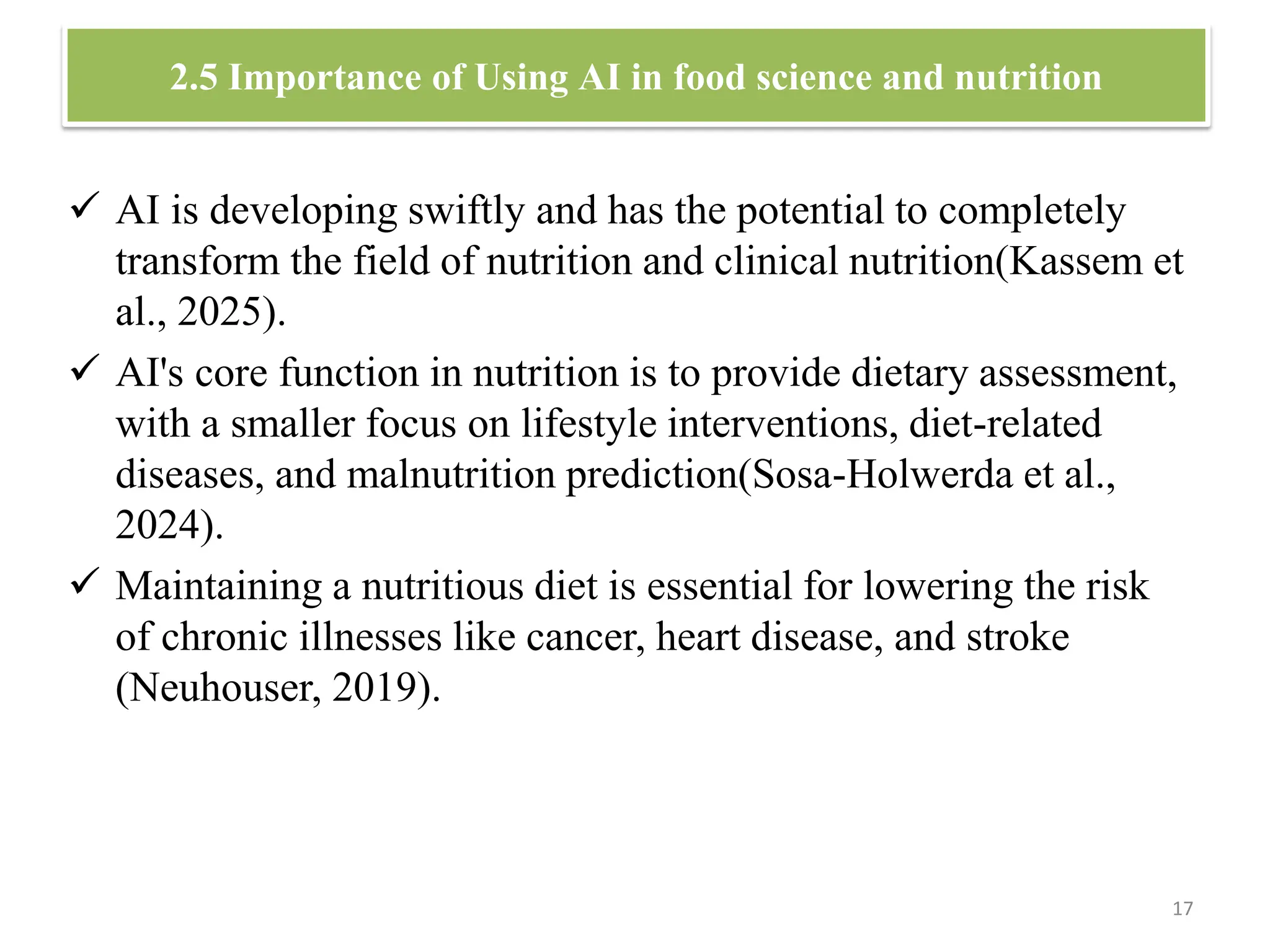 2.5 Importance of Using AI in food science and nutrition

✓ AI is developing swiftly and has the potential to completely transform the field of nutrition and clinical nutrition(Kassem et al., 2025).

✓ AI's core function in nutrition is to provide dietary assessment, with a smaller focus on lifestyle interventions, diet-related diseases, and malnutrition prediction(Sosa-Holwerda et al., 2024).

✓ Maintaining a nutritious diet is essential for lowering the risk of chronic illnesses like cancer, heart disease, and stroke (Neuhouser, 2019).

17